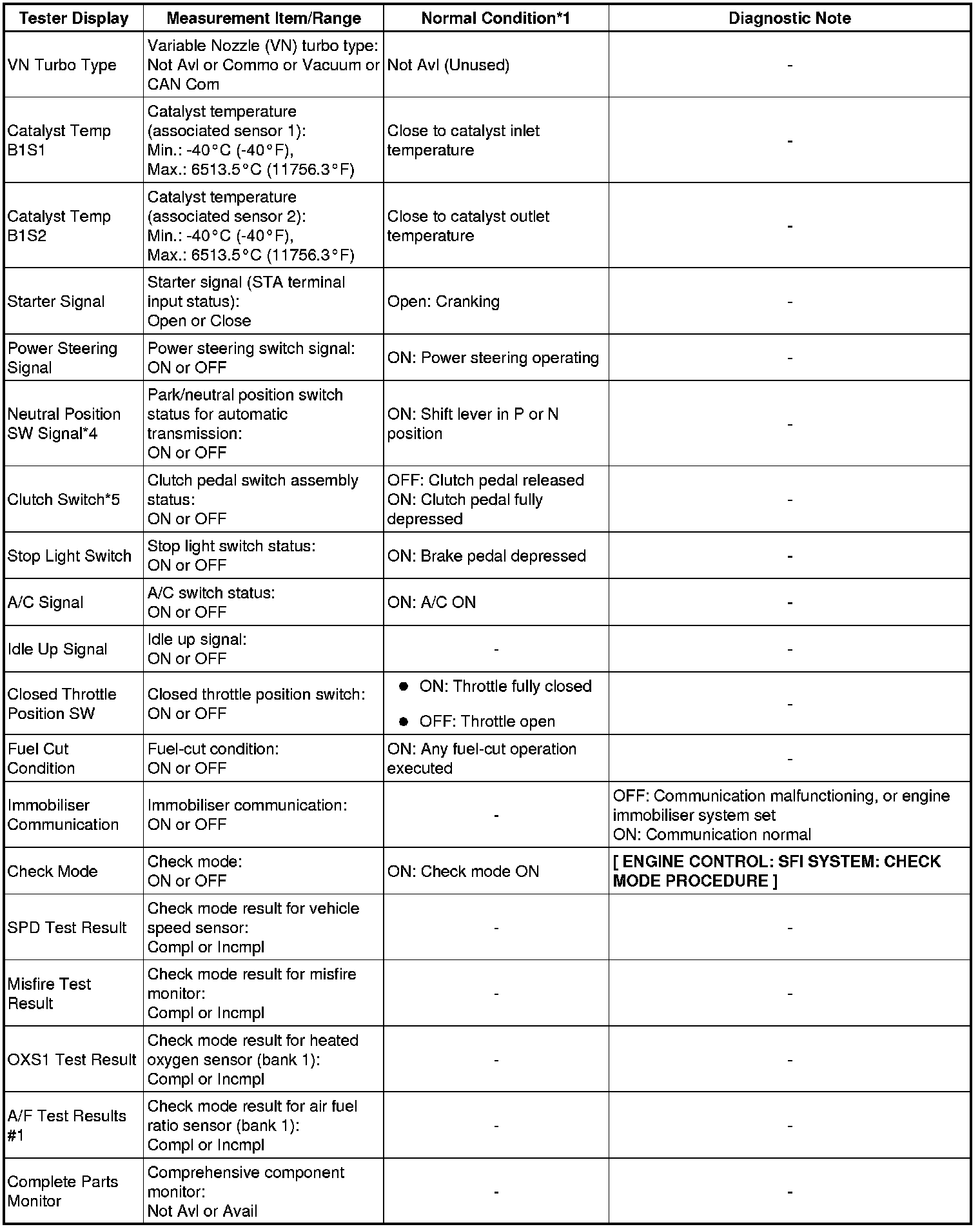 | Tester Display | Measurement Item/Range | Normal Condition*1 | Diagnostic Note |
|---|---|---|---|
| VN Turbo Type | Variable Nozzle (VN) turbo type: Not Avl or Commo or Vacuum or CAN Com | Not Avl (Unused) | - |
| Catalyst Temp B1S1 | Catalyst temperature (associated sensor 1): Min.: -40°C (-40°F), Max.: 6513.5°C (11756.3°F) | Close to catalyst inlet temperature | - |
| Catalyst Temp B1S2 | Catalyst temperature (associated sensor 2): Min.: -40°C (-40°F), Max.: 6513.5°C (11756.3°F) | Close to catalyst outlet temperature | - |
| Starter Signal | Starter signal (STA terminal input status): Open or Close | Open: Cranking | - |
| Power Steering Signal | Power steering switch signal: ON or OFF | ON: Power steering operating | - |
| Neutral Position SW Signal*4 | Park/neutral position switch status for automatic transmission: ON or OFF | ON: Shift lever in P or N position | - |
| Clutch Switch*5 | Clutch pedal switch assembly status: ON or OFF | OFF: Clutch pedal released ON: Clutch pedal fully depressed | - |
| Stop Light Switch | Stop light switch status: ON or OFF | ON: Brake pedal depressed | - |
| A/C Signal | A/C switch status: ON or OFF | ON: A/C ON | - |
| Idle Up Signal | Idle up signal: ON or OFF | - | - |
| Closed Throttle Position SW | Closed throttle position switch: ON or OFF | ● ON: Throttle fully closed ● OFF: Throttle open | - |
| Fuel Cut Condition | Fuel-cut condition: ON or OFF | ON: Any fuel-cut operation executed | - |
| Immobiliser Communication | Immobiliser communication: ON or OFF | - | OFF: Communication malfunctioning, or engine immobiliser system set ON: Communication normal |
| Check Mode | Check mode: ON or OFF | ON: Check mode ON | [ ENGINE CONTROL: SFI SYSTEM: CHECK MODE PROCEDURE ] |
| SPD Test Result | Check mode result for vehicle speed sensor: Compl or Incmpl | - | - |
| Misfire Test Result | Check mode result for misfire monitor: Compl or Incmpl | - | - |
| OXS1 Test Result | Check mode result for heated oxygen sensor (bank 1): Compl or Incmpl | - | - |
| A/F Test Results #1 | Check mode result for air fuel ratio sensor (bank 1): Compl or Incmpl | - | - |
| Complete Parts Monitor | Comprehensive component monitor: Not Avl or Avail | - | - |